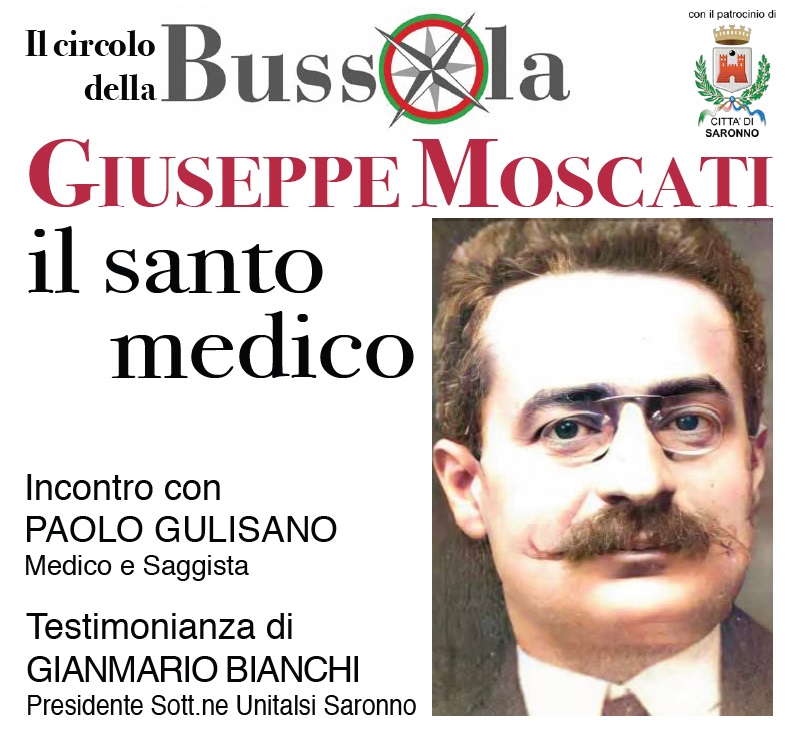 Il circolo della Bussola

con il patrocinio di

CITTA' DI SARONNO

GIUSEPPE MOSCATI

il santo medico

Incontro con
PAOLO GULISANO
Medico e Saggista

Testimonianza di
GIANMARIO BIANCHI
Presidente Sott.ne Unitalsi Saronno